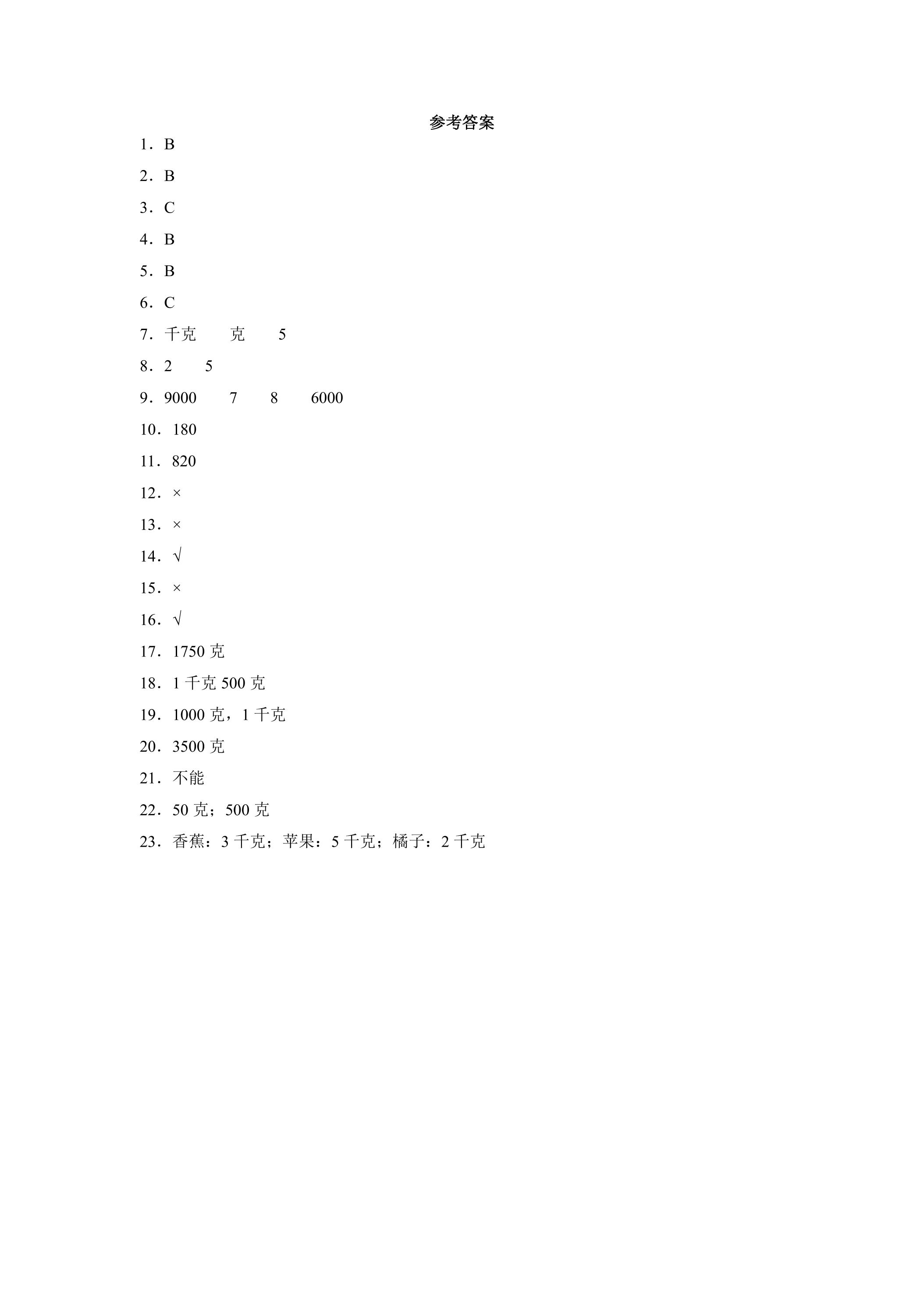 参考答案

1．B

2．B

3．C

4．B

5．B

6．C

7．千克 克 5

8．2 5

9．9000 7 8 6000

10．180

11．820

12．×

13．×

14．√

15．×

16．√

17．1750克

18．1千克500克

19．1000克，1千克

20．3500克

21．不能

22．50克；500克

23．香蕉：3千克；苹果：5千克；橘子：2千克